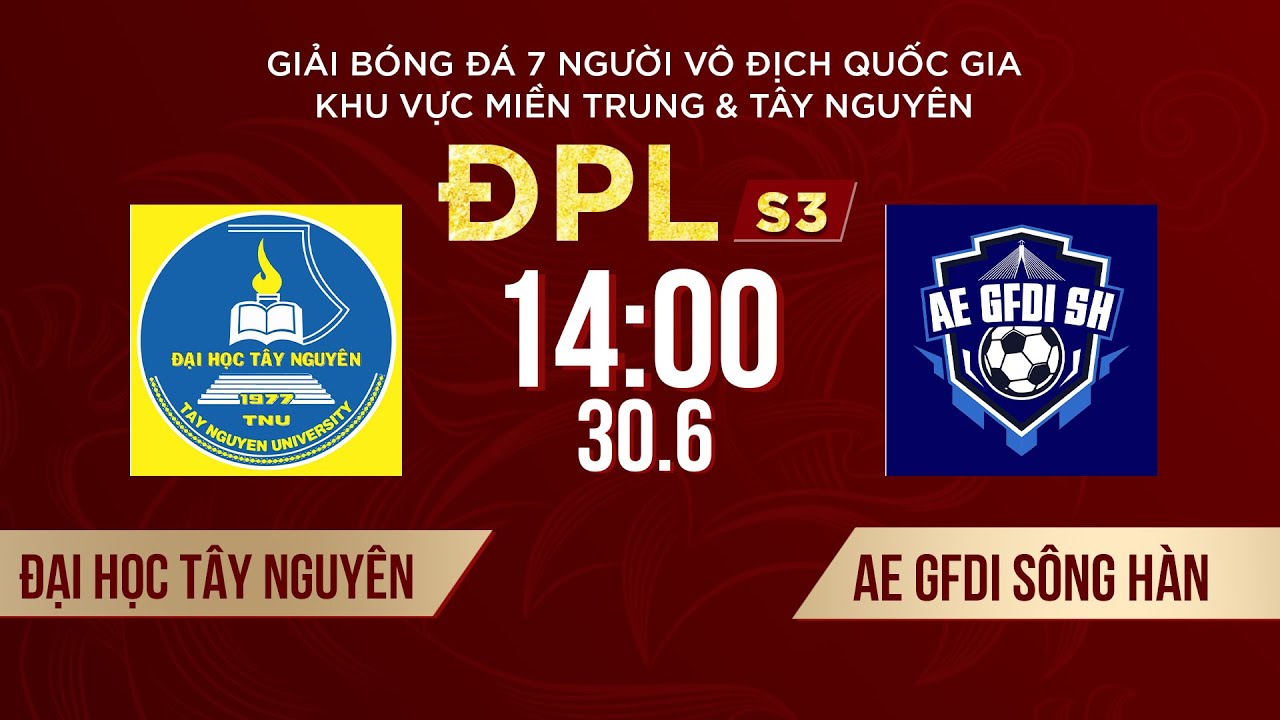 GIẢI BÓNG ĐÁ 7 NGƯỜI VÔ ĐỊCH QUỐC GIA
KHU VỰC MIỀN TRUNG & TÂY NGUYÊN

ĐPL S3

ĐẠI HỌC TÂY NGUYÊN
1977
TNU
TAY NGUYEN UNIVERSITY

14:00
30.6

AE GFDI SH

ĐẠI HỌC TÂY NGUYÊN

AE GFDI SÔNG HÀN